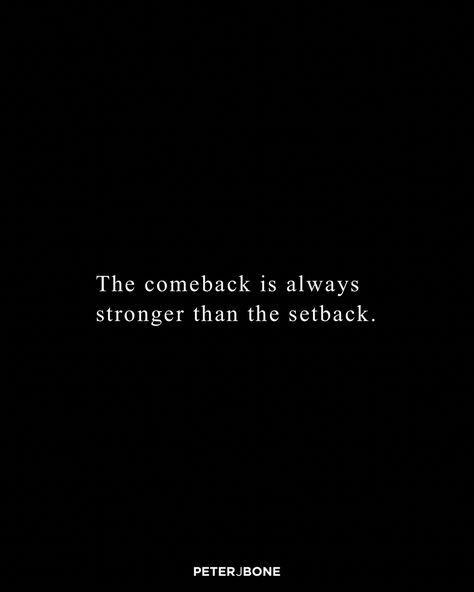 The comeback is always stronger than the setback.

PETERJBONE